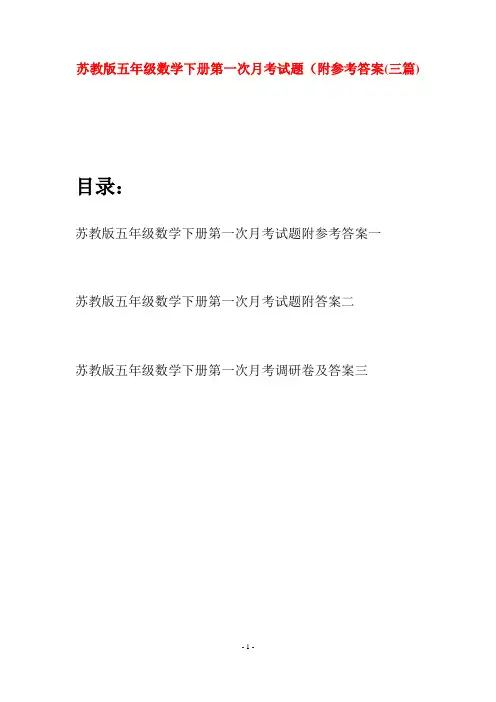 苏教版五年级数学下册第一次月考试题（附参考答案(三篇)

目录：

苏教版五年级数学下册第一次月考试题附参考答案一

苏教版五年级数学下册第一次月考试题附答案二

苏教版五年级数学下册第一次月考调研卷及答案三

- 1 -